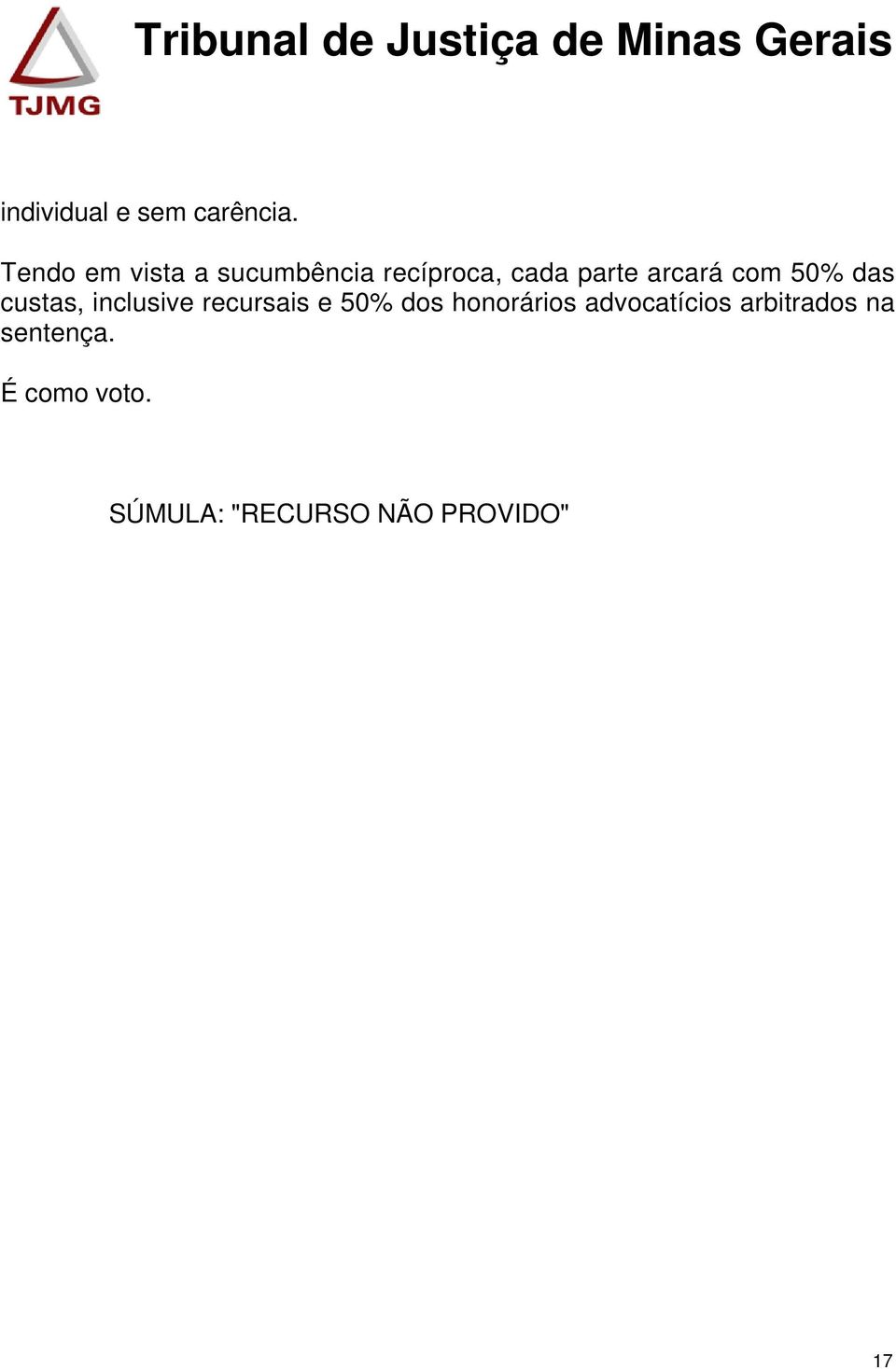 TJMG

Tribunal de Justiça de Minas Gerais

individual e sem carência.

Tendo em vista a sucumbência recíproca, cada parte arcará com 50% das custas, inclusive recursais e 50% dos honorários advocatícios arbitrados na sentença.

É como voto.

SÚMULA: "RECURSO NÃO PROVIDO"

17